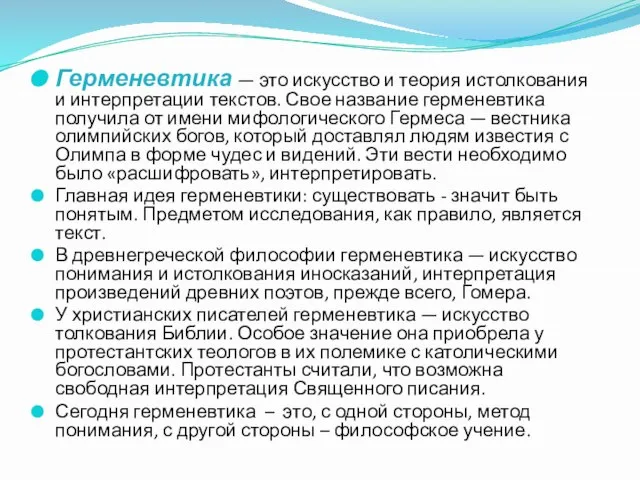 Герменевтика — это искусство и теория истолкования и интерпретации текстов. Свое название герменевтика получила от имени мифологического Гермеса — вестника олимпийских богов, который доставлял людям известия с Олимпа в форме чудес и видений. Эти вести необходимо было «расшифровать», интерпретировать.

Главная идея герменевтики: существовать - значит быть понятым. Предметом исследования, как правило, является текст.

В древнегреческой философии герменевтика — искусство понимания и истолкования иносказаний, интерпретация произведений древних поэтов, прежде всего, Гомера.

У христианских писателей герменевтика — искусство толкования Библии. Особое значение она приобрела у протестантских теологов в их полемике с католическими богословами. Протестанты считали, что возможна свободная интерпретация Священного писания.

Сегодня герменевтика – это, с одной стороны, метод понимания, с другой стороны – философское учение.